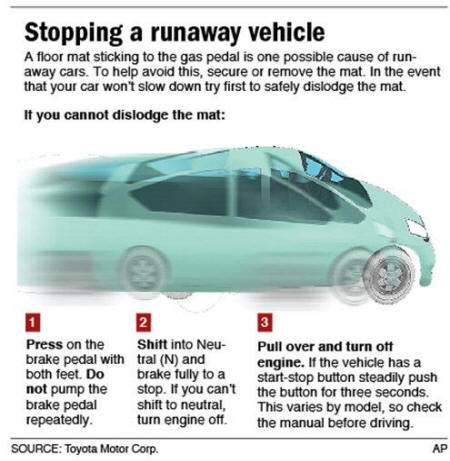 Stopping a runaway vehicle

A floor mat sticking to the gas pedal is one possible cause of runaway cars. To help avoid this, secure or remove the mat. In the event that your car won't slow down try first to safely dislodge the mat.

If you cannot dislodge the mat:

1

Press on the brake pedal with both feet. Do not pump the brake pedal repeatedly.

2

Shift into Neutral (N) and brake fully to a stop. If you can't shift to neutral, turn engine off.

3

Pull over and turn off engine. If the vehicle has a start-stop button steadily push the button for three seconds. This varies by model, so check the manual before driving.

SOURCE: Toyota Motor Corp.

AP